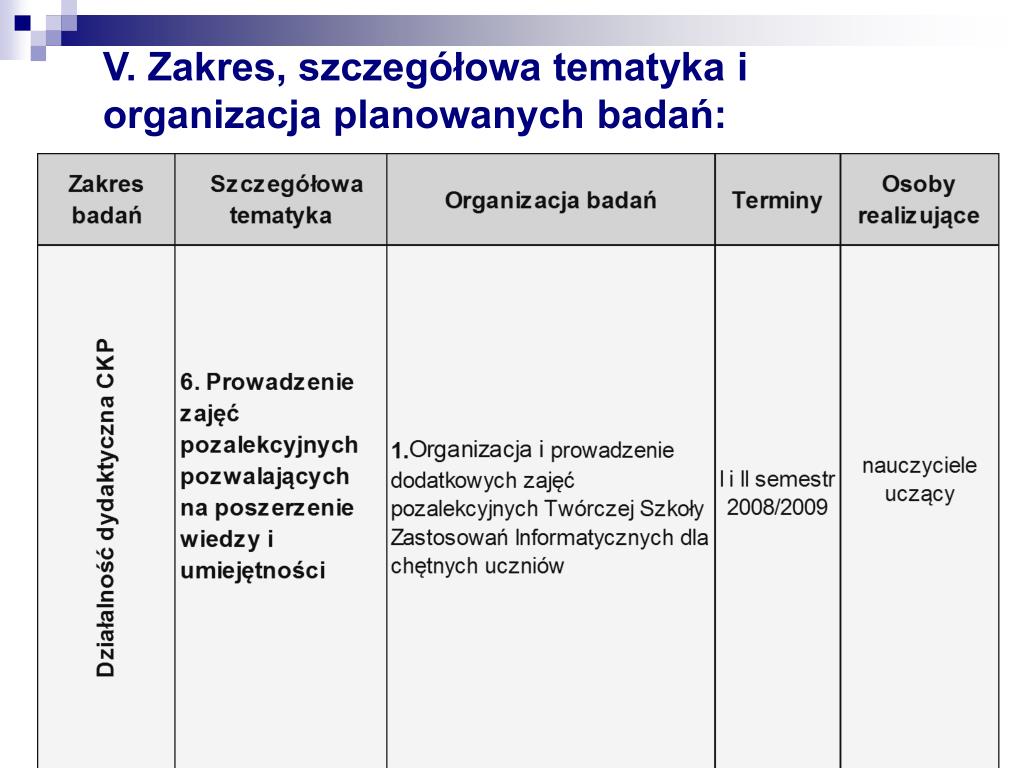 V. Zakres, szczegółowa tematyka i organizacja planowanych badań:

| Zakres badań | Szczegółowa tematyka | Organizacja badań | Terminy | Osoby realizujące |
|---|---|---|---|---|
| Działalność dydaktyczna CKP | 6. Prowadzenie zajęć pozalekcyjnych pozwalających na poszerzenie wiedzy i umiejętności | 1.Organizacja i prowadzenie dodatkowych zajęć pozalekcyjnych Twórczej Szkoły Zastosowań Informatycznych dla chętnych uczniów | I i II semestr 2008/2009 | nauczyciele uczący |